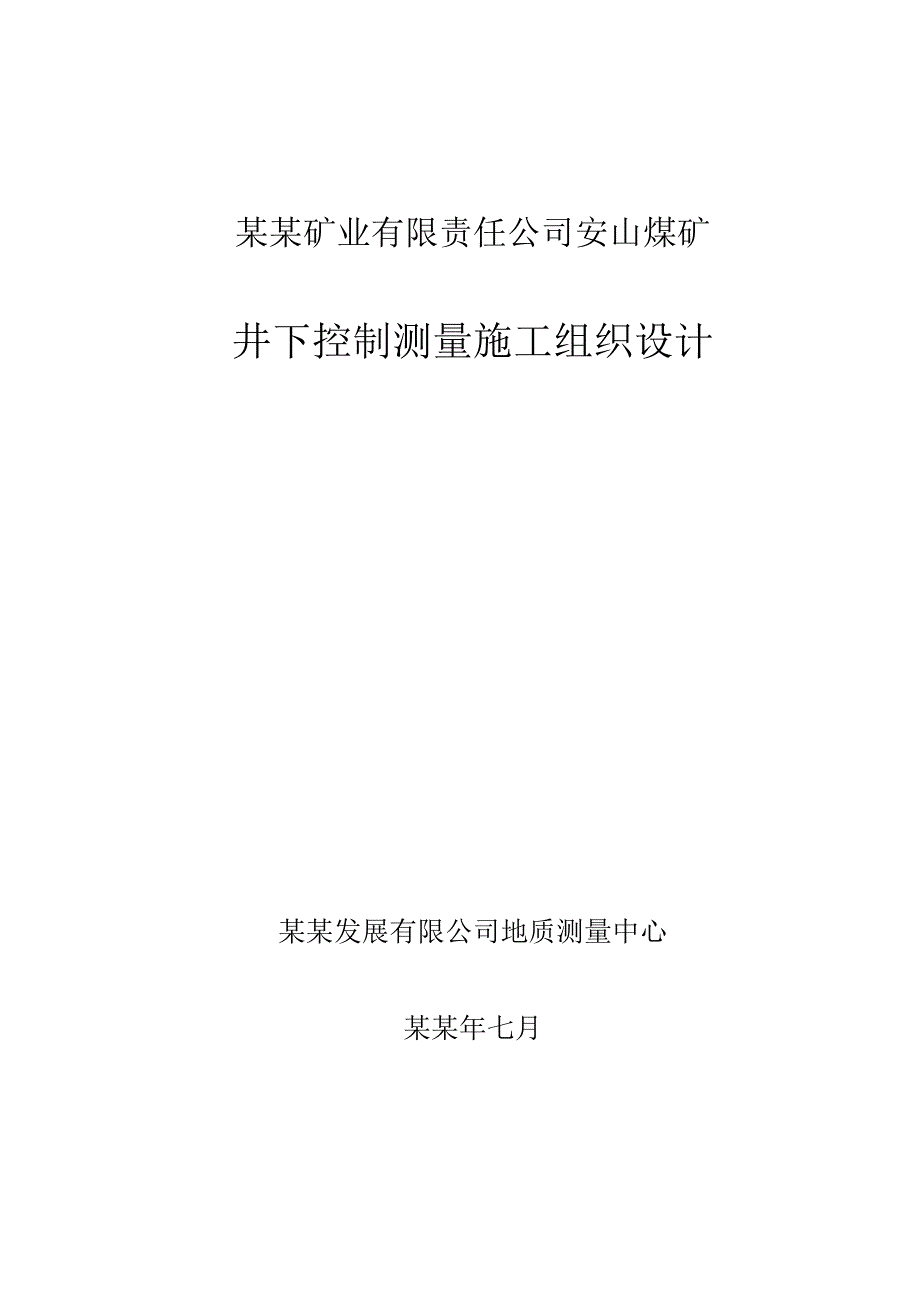 某某矿业有限责任公司安山煤矿

井下控制测量施工组织设计

某某发展有限公司地质测量中心

某某年七月